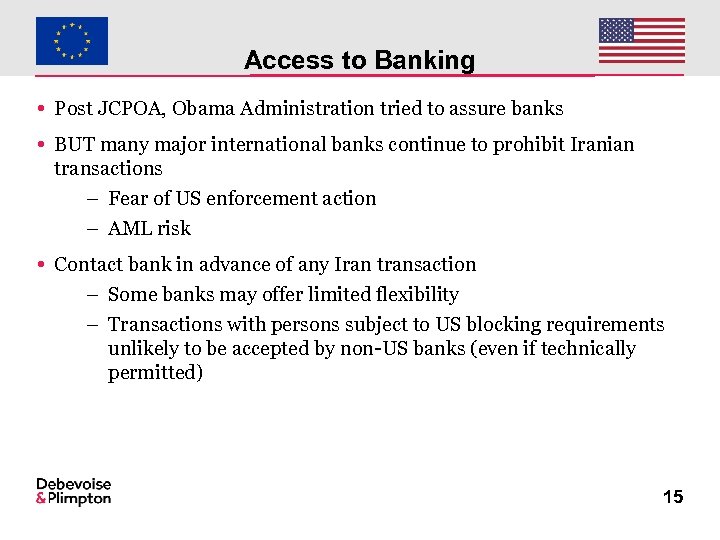 Access to Banking

• Post JCPOA, Obama Administration tried to assure banks

• BUT many major international banks continue to prohibit Iranian transactions

– Fear of US enforcement action

– AML risk

• Contact bank in advance of any Iran transaction

– Some banks may offer limited flexibility

– Transactions with persons subject to US blocking requirements unlikely to be accepted by non-US banks (even if technically permitted)

Debevoise & Plimpton

15